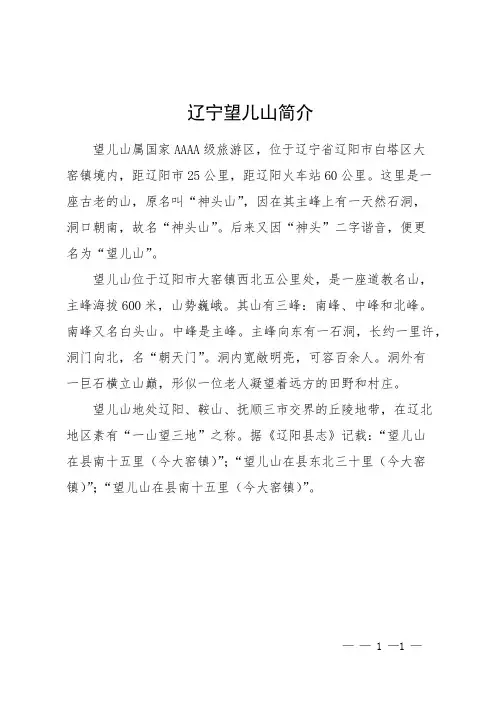 辽宁望儿山简介

望儿山属国家AAAA级旅游区，位于辽宁省辽阳市白塔区大窑镇境内，距辽阳市25公里，距辽阳火车站60公里。这里是一座古老的山，原名叫“神头山”，因在其主峰上有一天然石洞，洞口朝南，故名“神头山”。后来又因“神头”二字谐音，便更名为“望儿山”。

望儿山位于辽阳市大窑镇西北五公里处，是一座道教名山，主峰海拔600米，山势巍峨。其山有三峰：南峰、中峰和北峰。南峰又名白头山。中峰是主峰。主峰向东有一石洞，长约一里许，洞门向北，名“朝天门”。洞内宽敞明亮，可容百余人。洞外有一巨石横立山巅，形似一位老人凝望着远方的田野和村庄。

望儿山地处辽阳、鞍山、抚顺三市交界的丘陵地带，在辽北地区素有“一山望三地”之称。据《辽阳县志》记载：“望儿山在县南十五里（今大窑镇）”；“望儿山在县东北三十里（今大窑镇）”；“望儿山在县南十五里（今大窑镇）”。

— — 1 —1 —